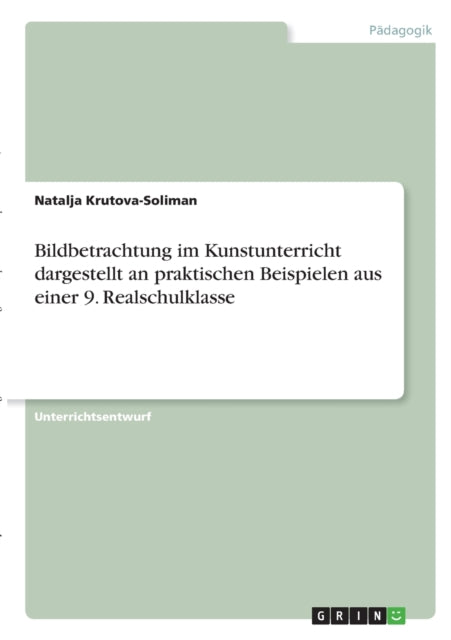 Pädagogik

Natalja Krutova-Soliman

Bildbetrachtung im Kunstunterricht dargestellt an praktischen Beispielen aus einer 9. Realschulklasse

Unterrichtsentwurf

GRIN